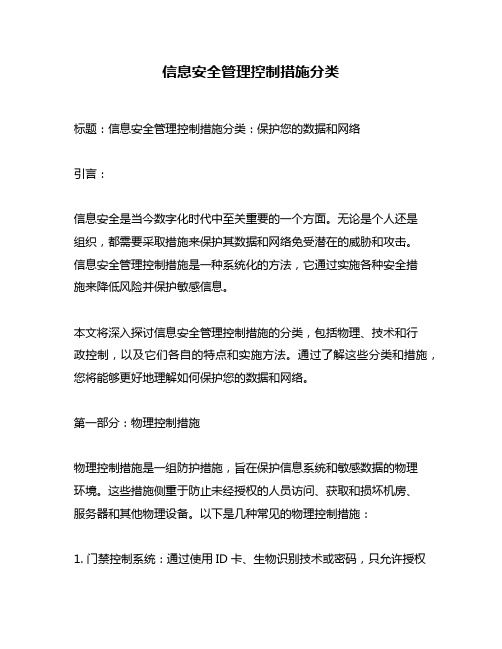 信息安全管理控制措施分类

标题：信息安全管理控制措施分类：保护您的数据和网络

引言：

信息安全是当今数字化时代中至关重要的一个方面。无论是个人还是组织，都需要采取措施来保护其数据和网络免受潜在的威胁和攻击。信息安全管理控制措施是一种系统化的方法，它通过实施各种安全措施来降低风险并保护敏感信息。

本文将深入探讨信息安全管理控制措施的分类，包括物理、技术和行政控制，以及它们各自的特点和实施方法。通过了解这些分类和措施，您将能够更好地理解如何保护您的数据和网络。

第一部分：物理控制措施

物理控制措施是一组防护措施，旨在保护信息系统和敏感数据的物理环境。这些措施侧重于防止未经授权的人员访问、获取和损坏机房、服务器和其他物理设备。以下是几种常见的物理控制措施：

1. 门禁控制系统：通过使用 ID 卡、生物识别技术或密码，只允许授权